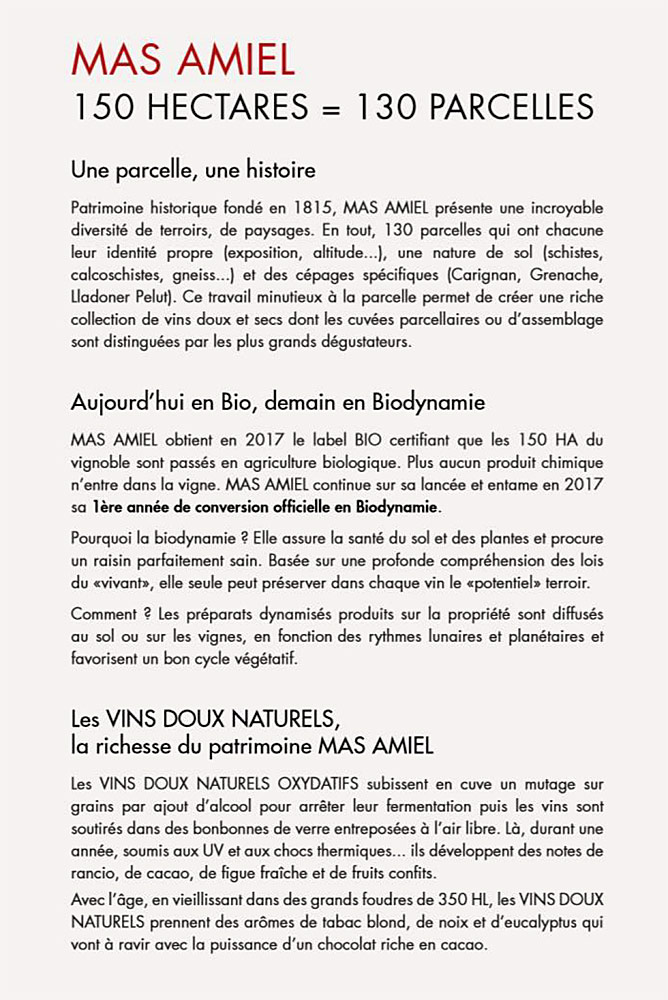 MAS AMIEL
150 HECTARES = 130 PARCELLES

Une parcelle, une histoire

Patrimoine historique fondé en 1815, MAS AMIEL présente une incroyable diversité de terroirs, de paysages. En tout, 130 parcelles qui ont chacune leur identité propre (exposition, altitude...), une nature de sol (schistes, calcoschistes, gneiss...) et des cépages spécifiques (Carignan, Grenache, Lladoner Pelut). Ce travail minutieux à la parcelle permet de créer une riche collection de vins doux et secs dont les cuvées parcellaires ou d'assemblage sont distinguées par les plus grands dégustateurs.

Aujourd'hui en Bio, demain en Biodynamie

MAS AMIEL obtient en 2017 le label BIO certifiant que les 150 HA du vignoble sont passés en agriculture biologique. Plus aucun produit chimique n'entre dans la vigne. MAS AMIEL continue sur sa lancée et entame en 2017 sa 1ère année de conversion officielle en Biodynamie.

Pourquoi la biodynamie ? Elle assure la santé du sol et des plantes et procure un raisin parfaitement sain. Basée sur une profonde compréhension des lois du «vivant», elle seule peut préserver dans chaque vin le «potentiel» terroir.

Comment ? Les préparats dynamisés produits sur la propriété sont diffusés au sol ou sur les vignes, en fonction des rythmes lunaires et planétaires et favorisent un bon cycle végétatif.

Les VINS DOUX NATURELS,
la richesse du patrimoine MAS AMIEL

Les VINS DOUX NATURELS OXYDATIFS subissent en cuve un mutage sur grains par ajout d'alcool pour arrêter leur fermentation puis les vins sont soutirés dans des bonbonnes de verre entreposées à l'air libre. Là, durant une année, soumis aux UV et aux chocs thermiques... ils développent des notes de rancio, de cacao, de figue fraîche et de fruits confits.

Avec l'âge, en vieillissant dans des grands foudres de 350 HL, les VINS DOUX NATURELS prennent des arômes de tabac blond, de noix et d'eucalyptus qui vont à ravir avec la puissance d'un chocolat riche en cacao.